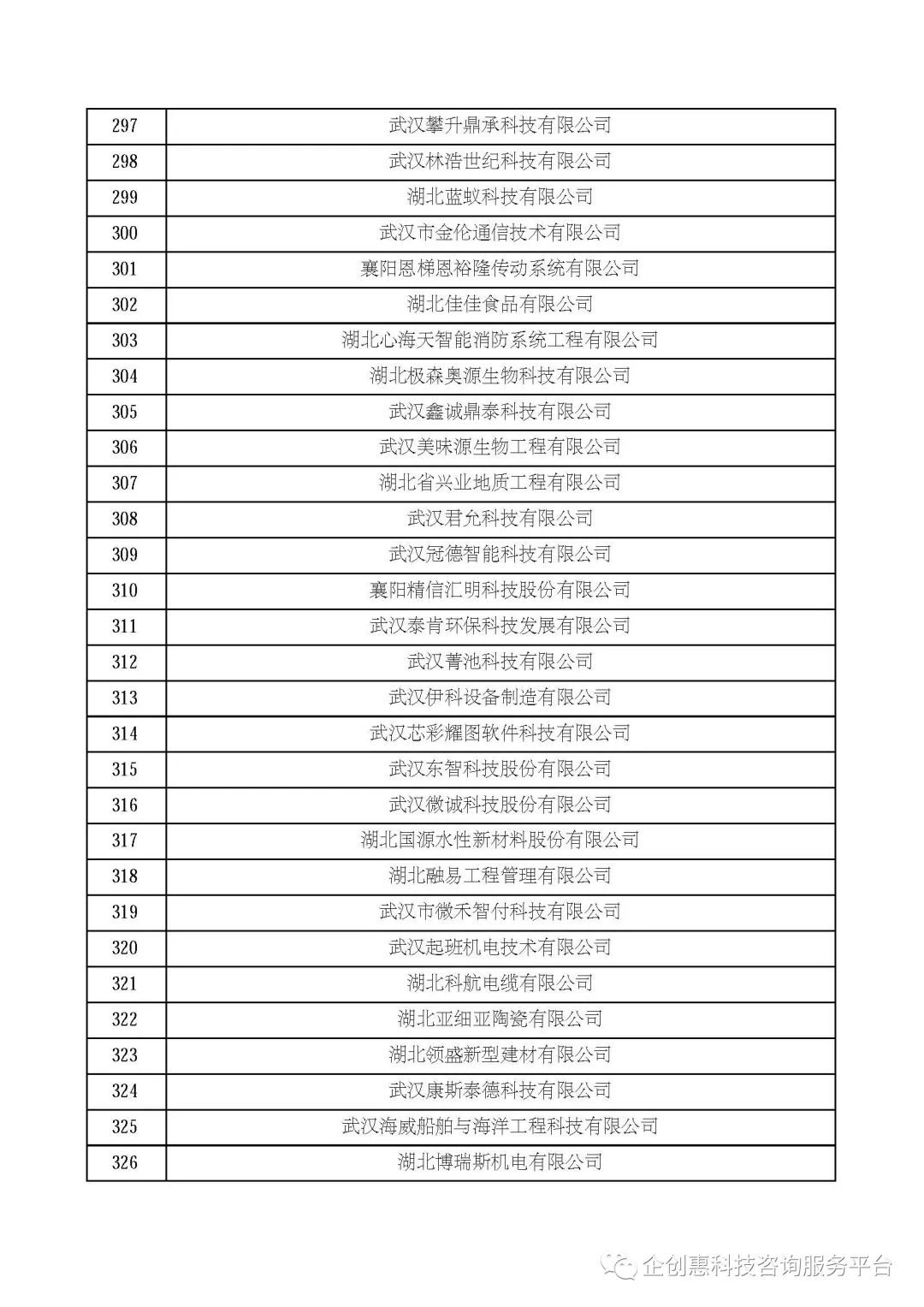 | 297 | 武汉攀升鼎承科技有限公司 |
|---|---|
| 298 | 武汉林浩世纪科技有限公司 |
| 299 | 湖北蓝蚁科技有限公司 |
| 300 | 武汉市金伦通信技术有限公司 |
| 301 | 襄阳恩梯恩裕隆传动系统有限公司 |
| 302 | 湖北佳佳食品有限公司 |
| 303 | 湖北心海天智能消防系统工程有限公司 |
| 304 | 湖北极森奥源生物科技有限公司 |
| 305 | 武汉鑫诚鼎泰科技有限公司 |
| 306 | 武汉美味源生物工程有限公司 |
| 307 | 湖北省兴业地质工程有限公司 |
| 308 | 武汉君允科技有限公司 |
| 309 | 武汉冠德智能科技有限公司 |
| 310 | 襄阳精信汇明科技股份有限公司 |
| 311 | 武汉泰肯环保科技发展有限公司 |
| 312 | 武汉菁池科技有限公司 |
| 313 | 武汉伊科设备制造有限公司 |
| 314 | 武汉芯彩耀图软件科技有限公司 |
| 315 | 武汉东智科技股份有限公司 |
| 316 | 武汉微诚科技股份有限公司 |
| 317 | 湖北国源水性新材料股份有限公司 |
| 318 | 湖北融易工程管理有限公司 |
| 319 | 武汉市微禾智付科技有限公司 |
| 320 | 武汉起班机电技术有限公司 |
| 321 | 湖北科航电缆有限公司 |
| 322 | 湖北亚细亚陶瓷有限公司 |
| 323 | 湖北领盛新型建材有限公司 |
| 324 | 武汉康斯泰德科技有限公司 |
| 325 | 武汉海威船舶与海洋工程科技有限公司 |
| 326 | 湖北博瑞斯机电有限公司 |

企创惠科技咨询服务平台